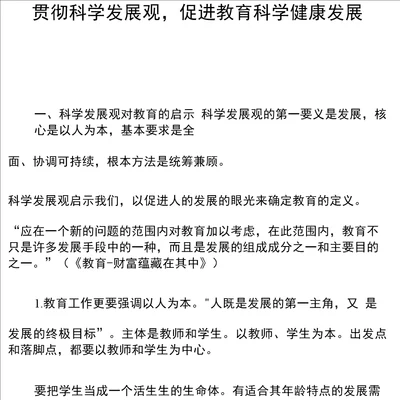 贯彻科学发展观，促进教育科学健康发展

一、科学发展观对教育的启示 科学发展观的第一要义是发展，核心是以人为本，基本要求是全

面、协调可持续，根本方法是统筹兼顾。

科学发展观启示我们，以促进人的发展的眼光来确定教育的定义。

“应在一个新的问题的范围内对教育加以考虑，在此范围内，教育不只是许多发展手段中的一种，而且是发展的组成成分之一和主要目的之一。”（《教育-财富蕴藏在其中》）

1.教育工作更要强调以人为本。"人既是发展的第一主角，又 是

发展的终极目标”。主体是教师和学生。以教师、学生为本。出发点和落脚点，都要以教师和学生为中心。

要把学生当成一个活生生的生命体。有适合其年龄特点的发展需